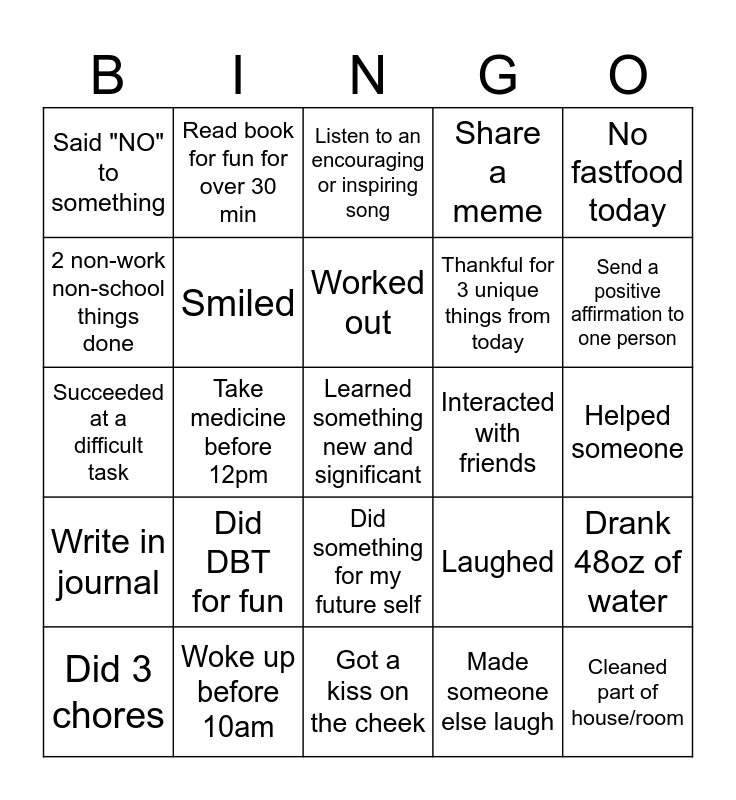 | B | I | N | G | O |
|---|---|---|---|---|
| Said "NO" to something | Read book for fun for over 30 min | Listen to an encouraging or inspiring song | Share a meme | No fastfood today |
| 2 non-work non-school things done | Smiled | Worked out | Thankful for 3 unique things from today | Send a positive affirmation to one person |
| Succeeded at a difficult task | Take medicine before 12pm | Learned something new and significant | Interacted with friends | Helped someone |
| Write in journal | Did DBT for fun | Did something for my future self | Laughed | Drank 48oz of water |
| Did 3 chores | Woke up before 10am | Got a kiss on the cheek | Made someone else laugh | Cleaned part of house/room |